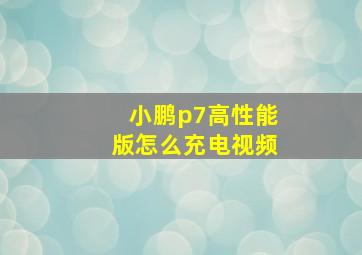 小鹏p7高性能版怎么充电视频